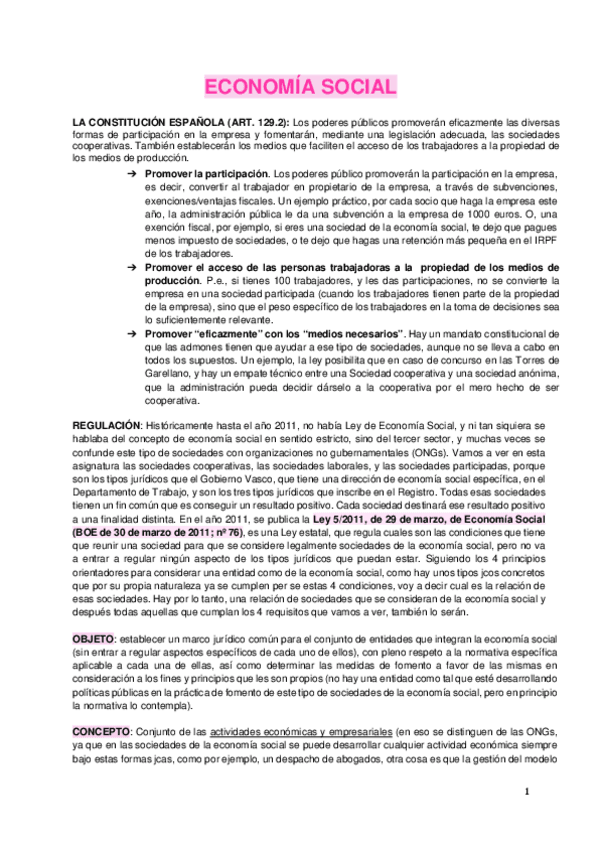 ECONOMÍA SOCIAL

LA CONSTITUCIÓN ESPAÑOLA (ART. 129.2): Los poderes públicos promoverán eficazmente las diversas formas de participación en la empresa y fomentarán, mediante una legislación adecuada, las sociedades cooperativas. También establecerán los medios que faciliten el acceso de los trabajadores a la propiedad de los medios de producción.

➔ Promover la participación. Los poderes público promoverán la participación en la empresa, es decir, convertir al trabajador en propietario de la empresa, a través de subvenciones, exenciones/ventajas fiscales. Un ejemplo práctico, por cada socio que haga la empresa este año, la administración pública le da una subvención a la empresa de 1000 euros. O, una exención fiscal, por ejemplo, si eres una sociedad de la economía social, te dejo que pagues menos impuesto de sociedades, o te dejo que hagas una retención más pequeña en el IRPF de los trabajadores.

➔ Promover el acceso de las personas trabajadoras a la propiedad de los medios de producción. P.e., si tienes 100 trabajadores, y les das participaciones, no se convierte la empresa en una sociedad participada (cuando los trabajadores tienen parte de la propiedad de la empresa), sino que el peso específico de los trabajadores en la toma de decisiones sea lo suficientemente relevante.

➔ Promover "eficazmente" con los "medios necesarios". Hay un mandato constitucional de que las admones tienen que ayudar a ese tipo de sociedades, aunque no se lleva a cabo en todos los supuestos. Un ejemplo, la ley posibilita que en caso de concurso en las Torres de Garellano, y hay un empate técnico entre una Sociedad cooperativa y una sociedad anónima, que la administración pueda decidir dárselo a la cooperativa por el mero hecho de ser cooperativa.

REGULACIÓN: Históricamente hasta el año 2011, no había Ley de Economía Social, y ni tan siquiera se hablaba del concepto de economía social en sentido estricto, sino del tercer sector, y muchas veces se confunde este tipo de sociedades con organizaciones no gubernamentales (ONGs). Vamos a ver en esta asignatura las sociedades cooperativas, las sociedades laborales, y las sociedades participadas, porque son los tipos jurídicos que el Gobierno Vasco, que tiene una dirección de economía social específica, en el Departamento de Trabajo, y son los tres tipos jurídicos que inscribe en el Registro. Todas esas sociedades tienen un fin común que es conseguir un resultado positivo. Cada sociedad destinará ese resultado positivo a una finalidad distinta. En el año 2011, se publica la Ley 5/2011, de 29 de marzo, de Economía Social (BOE de 30 de marzo de 2011; nº 76), es una Ley estatal, que regula cuales son las condiciones que tiene que reunir una sociedad para que se considere legalmente sociedades de la economía social, pero no va a entrar a regular ningún aspecto de los tipos jurídicos que puedan estar. Siguiendo los 4 principios orientadores para considerar una entidad como de la economía social, como hay unos tipos jcos concretos que por su propia naturaleza ya se cumplen per se estas 4 condiciones, voy a decir cual es la relación de esas sociedades. Hay por lo tanto, una relación de sociedades que se consideran de la economía social y después todas aquellas que cumplan los 4 requisitos que vamos a ver, también lo serán.

OBJETO: establecer un marco jurídico común para el conjunto de entidades que integran la economía social (sin entrar a regular aspectos específicos de cada uno de ellos), con pleno respeto a la normativa específica aplicable a cada una de ellas, así como determinar las medidas de fomento a favor de las mismas en consideración a los fines y principios que les son propios (no hay una entidad como tal que esté desarrollando políticas públicas en la práctica de fomento de este tipo de sociedades de la economía social, pero en principio la normativa lo contempla).

CONCEPTO: Conjunto de las actividades económicas y empresariales (en eso se distinguen de las ONGs, ya que en las sociedades de la economía social se puede desarrollar cualquier actividad económica siempre bajo estas formas jcas, como por ejemplo, un despacho de abogados, otra cosa es que la gestión del modelo

1